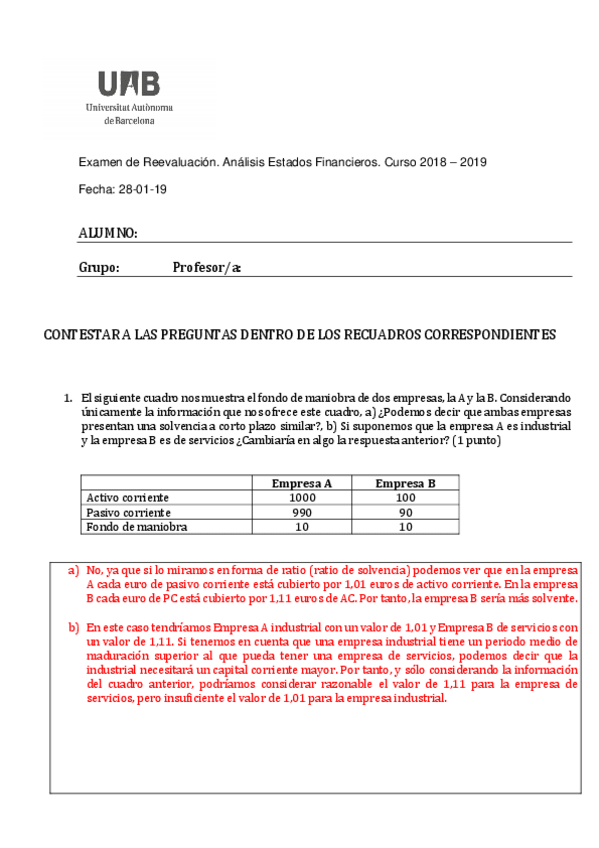 UAB
Universitat Autònoma de Barcelona

Examen de Reevaluación. Análisis Estados Financieros. Curso 2018 – 2019

Fecha: 28-01-19

ALUMNO:

Grupo: Profesor/a:

CONTESTAR A LAS PREGUNTAS DENTRO DE LOS RECUADROS CORRESPONDIENTES

1. El siguiente cuadro nos muestra el fondo de maniobra de dos empresas, la A y la B. Considerando únicamente la información que nos ofrece este cuadro, a) ¿Podemos decir que ambas empresas presentan una solvencia a corto plazo similar?, b) Si suponemos que la empresa A es industrial y la empresa B es de servicios ¿Cambiaría en algo la respuesta anterior? (1 punto)

| | Empresa A | Empresa B |
|---|---|---|
| Activo corriente | 1000 | 100 |
| Pasivo corriente | 990 | 90 |
| Fondo de maniobra | 10 | 10 |

a) No, ya que si lo miramos en forma de ratio (ratio de solvencia) podemos ver que en la empresa A cada euro de pasivo corriente está cubierto por 1,01 euros de activo corriente. En la empresa B cada euro de PC está cubierto por 1,11 euros de AC. Por tanto, la empresa B sería más solvente.

b) En este caso tendríamos Empresa A industrial con un valor de 1,01 y Empresa B de servicios con un valor de 1,11. Si tenemos en cuenta que una empresa industrial tiene un periodo medio de maduración superior al que pueda tener una empresa de servicios, podemos decir que la industrial necesitará un capital corriente mayor. Por tanto, y sólo considerando la información del cuadro anterior, podríamos considerar razonable el valor de 1,11 para la empresa de servicios, pero insuficiente el valor de 1,01 para la empresa industrial.